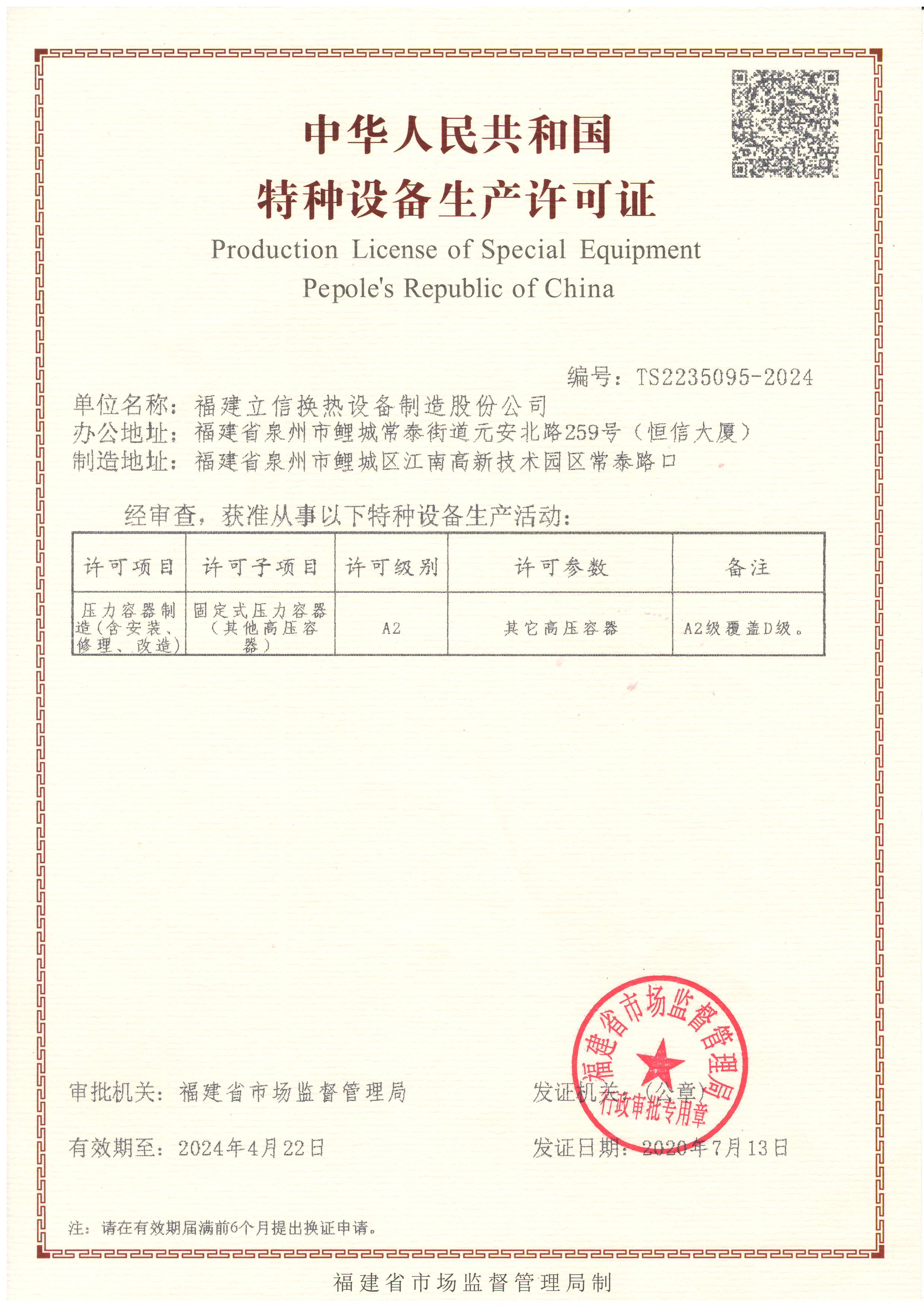 中华人民共和国
特种设备生产许可证

Production License of Special Equipment
Pepole's Republic of China

编号：TS2235095-2024

单位名称：福建立信换热设备制造股份公司
办公地址：福建省泉州市鲤城常泰街道元安北路259号（恒信大厦）
制造地址：福建省泉州市鲤城区江南高新技术园区常泰路口

经审查，获准从事以下特种设备生产活动：

| 许可项目 | 许可子项目 | 许可级别 | 许可参数 | 备注 |
|---|---|---|---|---|
| 压力容器制造（含安装、修理、改造） | 固定式压力容器（其他高压容器） | A2 | 其它高压容器 | A2级覆盖D级。 |

审批机关：福建省市场监督管理局

发证机关：（公章）

福建省市场监督管理局
行政审批专用章

有效期至：2024年4月22日

发证日期：2020年7月13日

注：请在有效期届满前6个月提出换证申请。

福建省市场监督管理局制